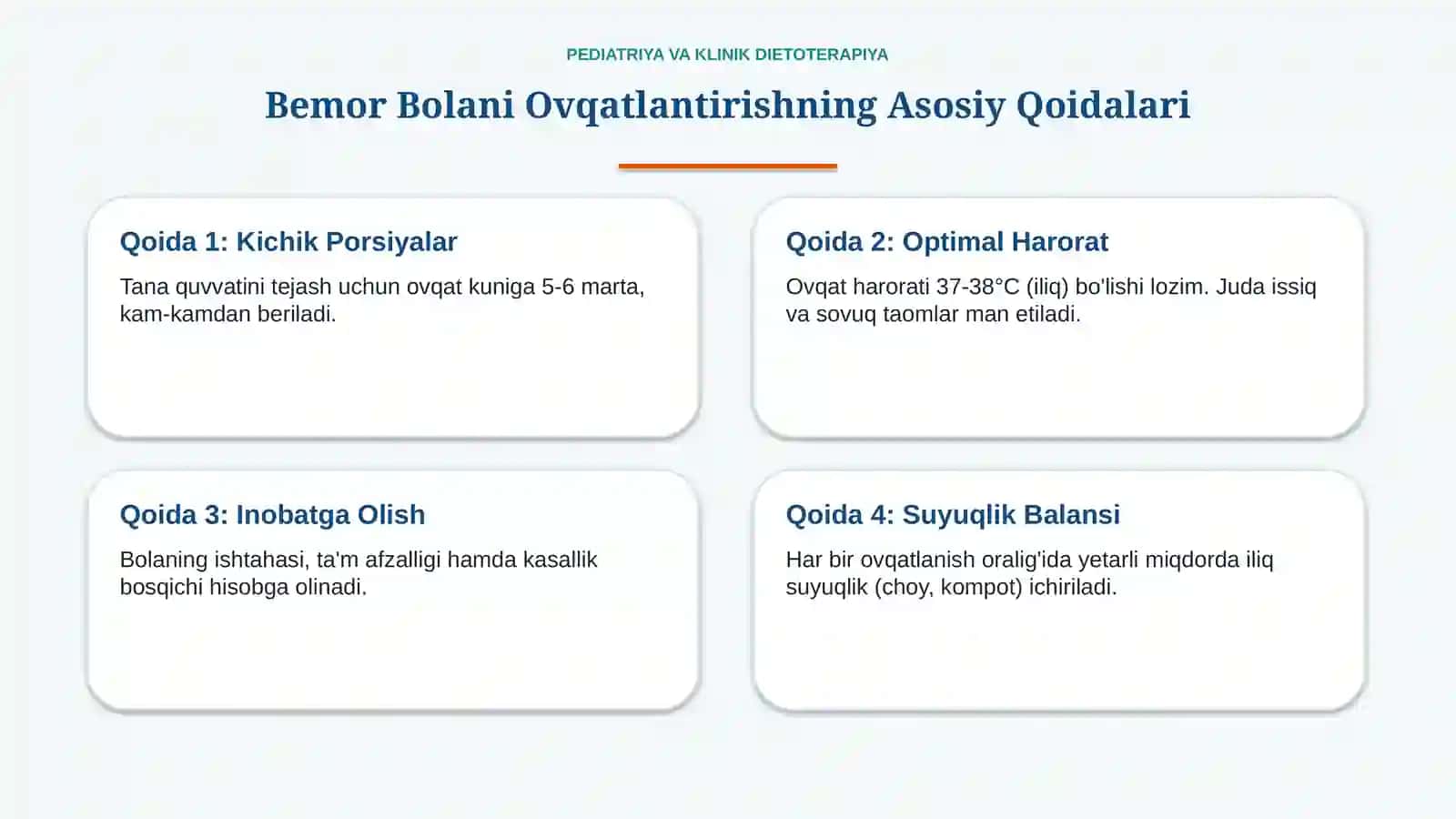 PEDIATRIYA VA KLINIK DIETOTERAPIYA

Bemor Bolani Ovqatlantirishning Asosiy Qoidalari

Qoida 1: Kichik Porsiyalar

Tana quvvatini tejash uchun ovqat kuniga 5-6 marta, kam-kamdan beriladi.

Qoida 2: Optimal Harorat

Ovqat harorati 37-38°C (iliq) bo'lishi lozim. Juda issiq va sovuq taomlar man etiladi.

Qoida 3: Inobatga Olish

Bolaning ishtahasi, ta'm afzalligi hamda kasallik bosqichi hisobga olinadi.

Qoida 4: Suyuqlik Balansi

Har bir ovqatlanish oralig'ida yetarli miqdorda iliq suyuqlik (choy, kompot) ichiriladi.